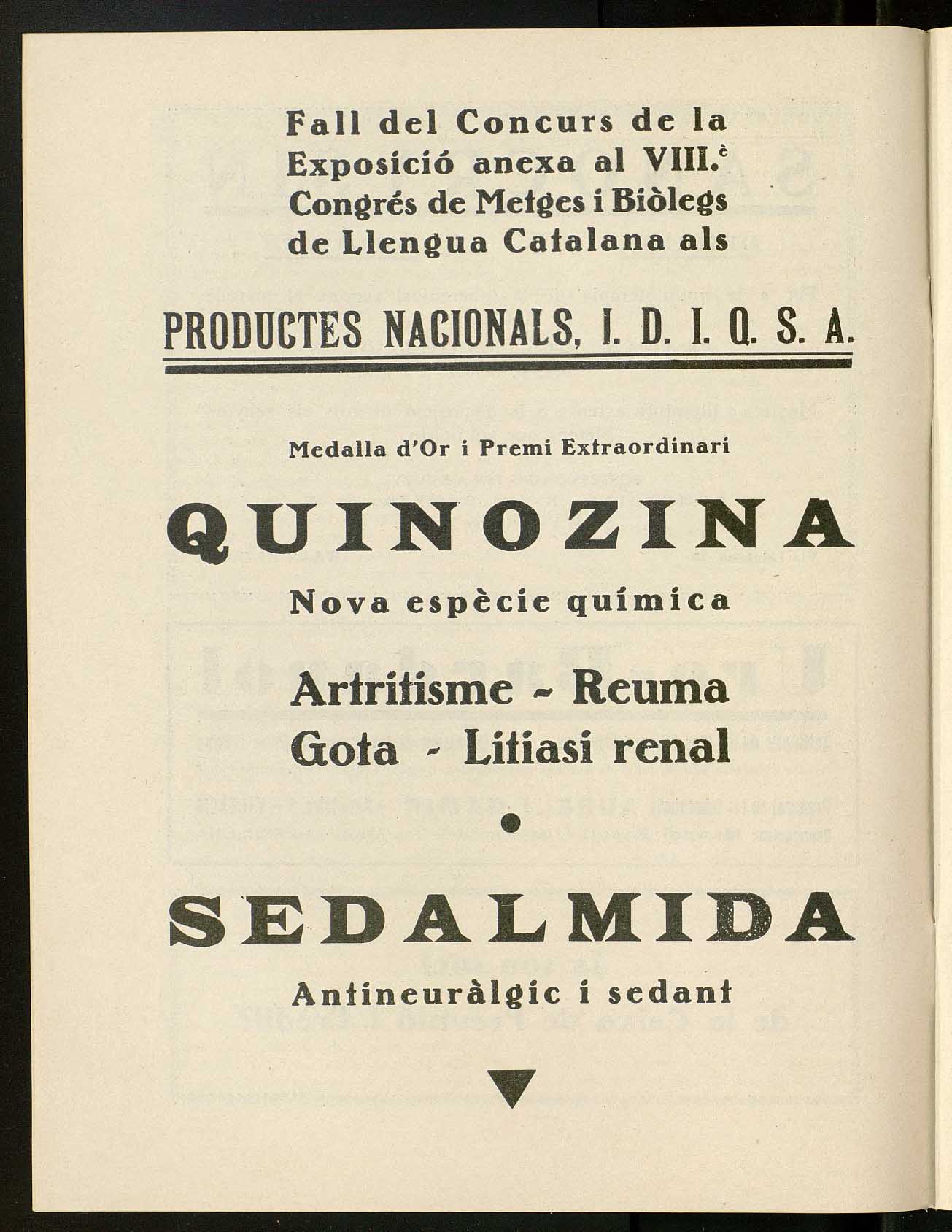 Fall del Concurs de la Exposició anexa al VIII.è Congrés de Metges i Biòlegs de Llengua Catalana als

PRODUCTES NACIONALS, I. D. I. Q. S. A.

Medalla d'Or i Premi Extraordinari

QUINOZINA

Nova espècie química

Artritisme - Reuma
Gota - Litiasi renal

SEDALMIDA

Antineuràlgic i sedant